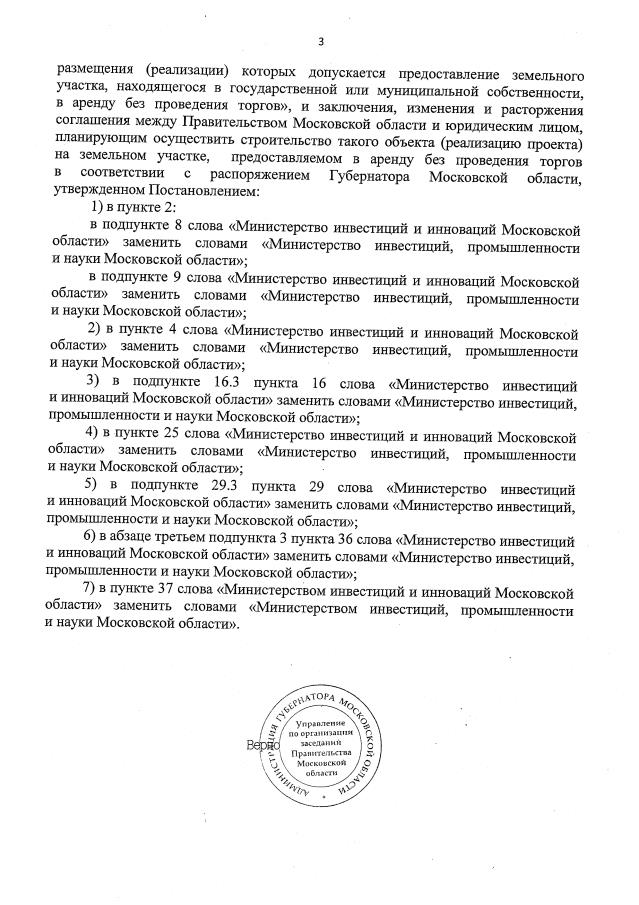 3

размещения (реализации) которых допускается предоставление земельного участка, находящегося в государственной или муниципальной собственности, в аренду без проведения торгов», и заключения, изменения и расторжения соглашения между Правительством Московской области и юридическим лицом, планирующим осуществить строительство такого объекта (реализацию проекта) на земельном участке, предоставляемом в аренду без проведения торгов в соответствии с распоряжением Губернатора Московской области, утвержденном Постановлением:

1) в пункте 2:

в подпункте 8 слова «Министерство инвестиций и инноваций Московской области» заменить словами «Министерство инвестиций, промышленности и науки Московской области»;

в подпункте 9 слова «Министерство инвестиций и инноваций Московской области» заменить словами «Министерство инвестиций, промышленности и науки Московской области»;

2) в пункте 4 слова «Министерство инвестиций и инноваций Московской области» заменить словами «Министерство инвестиций, промышленности и науки Московской области»;

3) в подпункте 16.3 пункта 16 слова «Министерство инвестиций и инноваций Московской области» заменить словами «Министерство инвестиций, промышленности и науки Московской области»;

4) в пункте 25 слова «Министерство инвестиций и инноваций Московской области» заменить словами «Министерство инвестиций, промышленности и науки Московской области»;

5) в подпункте 29.3 пункта 29 слова «Министерство инвестиций и инноваций Московской области» заменить словами «Министерство инвестиций, промышленности и науки Московской области»;

6) в абзаце третьем подпункта 3 пункта 36 слова «Министерство инвестиций и инноваций Московской области» заменить словами «Министерство инвестиций, промышленности и науки Московской области»;

7) в пункте 37 слова «Министерством инвестиций и инноваций Московской области» заменить словами «Министерством инвестиций, промышленности и науки Московской области».

Верно

АДМИНИСТРАЦИЯ ГУБЕРНАТОРА МОСКОВСКОЙ ОБЛАСТИ
Управление по организации заседаний Правительства Московской области